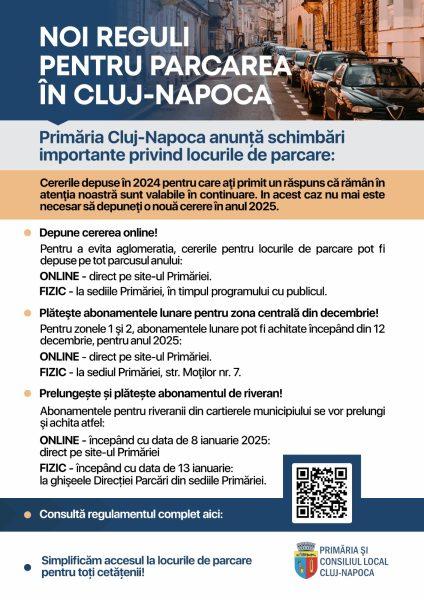 NOI REGULI PENTRU PARCAREA ÎN CLUJ-NAPOCA

Primăria Cluj-Napoca anunță schimbări importante privind locurile de parcare:

Cererile depuse în 2024 pentru care ați primit un răspuns că rămân în atenția noastră sunt valabile în continuare. In acest caz nu mai este necesar să depuneți o nouă cerere în anul 2025.

Depune cererea online!
Pentru a evita aglomeratia, cererile pentru locurile de parcare pot fi depuse pe tot parcusul anului:
ONLINE - direct pe site-ul Primăriei.
FIZIC - la sediile Primăriei, în timpul programului cu publicul.

Plătește abonamentele lunare pentru zona centrală din decembrie!
Pentru zonele 1 și 2, abonamentele lunare pot fi achitate începând din 12 decembrie, pentru anul 2025:
ONLINE - direct pe site-ul Primăriei.
FIZIC - la sediul Primăriei, str. Moților nr. 7.

Prelungește și plătește abonamentul de riveran!
Abonamentele pentru riveranii din cartierele municipiului se vor prelungi și achita atfel:
ONLINE - începând cu data de 8 ianuarie 2025: direct pe site-ul Primăriei
FIZIC - începând cu data de 13 ianuarie: la ghișeele Direcției Parcări din sediile Primăriei.

Consultă regulamentul complet aici:

Simplificăm accesul la locurile de parcare pentru toți cetățenii!

PRIMĂRIA ȘI CONSILIUL LOCAL CLUJ-NAPOCA